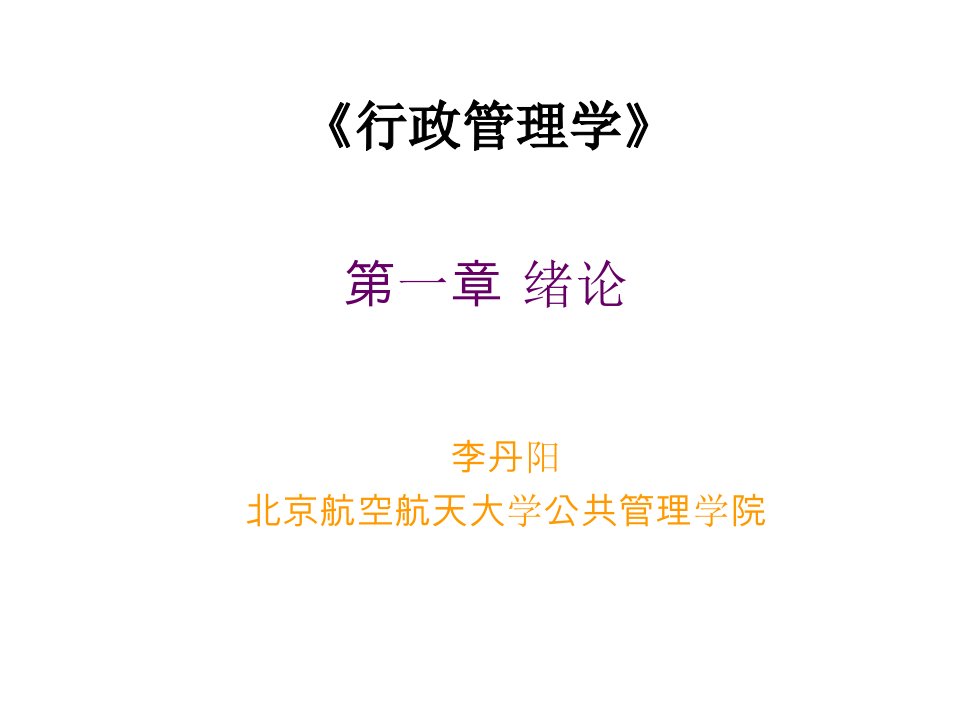 《行政管理学》

第一章 绪论

李丹阳
北京航空航天大学公共管理学院